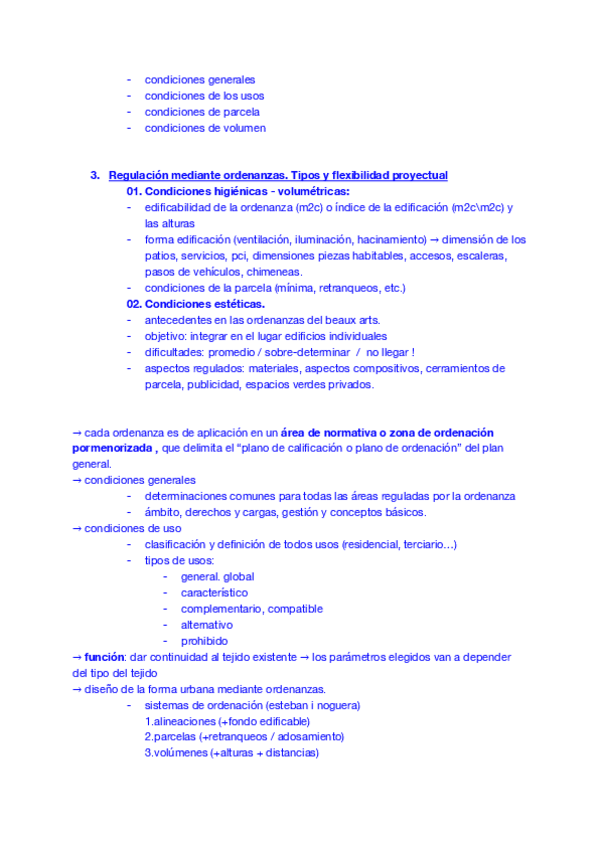 - condiciones generales
- condiciones de los usos
- condiciones de parcela
- condiciones de volumen

3. Regulación mediante ordenanzas. Tipos y flexibilidad proyectual

01. Condiciones higiénicas - volumétricas:
- edificabilidad de la ordenanza (m2c) o índice de la edificación (m2c\m2c) y las alturas
- forma edificación (ventilación, iluminación, hacinamiento) → dimensión de los patios, servicios, pci, dimensiones piezas habitables, accesos, escaleras, pasos de vehículos, chimeneas.
- condiciones de la parcela (mínima, retranqueos, etc.)

02. Condiciones estéticas.
- antecedentes en las ordenanzas del beaux arts.
- objetivo: integrar en el lugar edificios individuales
- dificultades: promedio / sobre-determinar / no llegar !
- aspectos regulados: materiales, aspectos compositivos, cerramientos de parcela, publicidad, espacios verdes privados.

→ cada ordenanza es de aplicación en un área de normativa o zona de ordenación pormenorizada , que delimita el "plano de calificación o plano de ordenación" del plan general.
→ condiciones generales
- determinaciones comunes para todas las áreas reguladas por la ordenanza
- ámbito, derechos y cargas, gestión y conceptos básicos.
→ condiciones de uso
- clasificación y definición de todos usos (residencial, terciario…)
- tipos de usos:
- general. global
- característico
- complementario, compatible
- alternativo
- prohibido
→ función: dar continuidad al tejido existente → los parámetros elegidos van a depender del tipo del tejido
→ diseño de la forma urbana mediante ordenanzas.
- sistemas de ordenación (esteban i noguera)
1.alineaciones (+fondo edificable)
2.parcelas (+retranqueos / adosamiento)
3.volúmenes (+alturas + distancias)